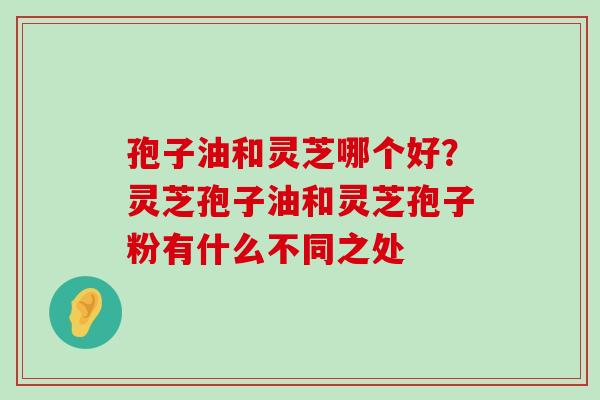 孢子油和灵芝哪个好?灵芝孢子油和灵芝孢子粉有什么不同之处